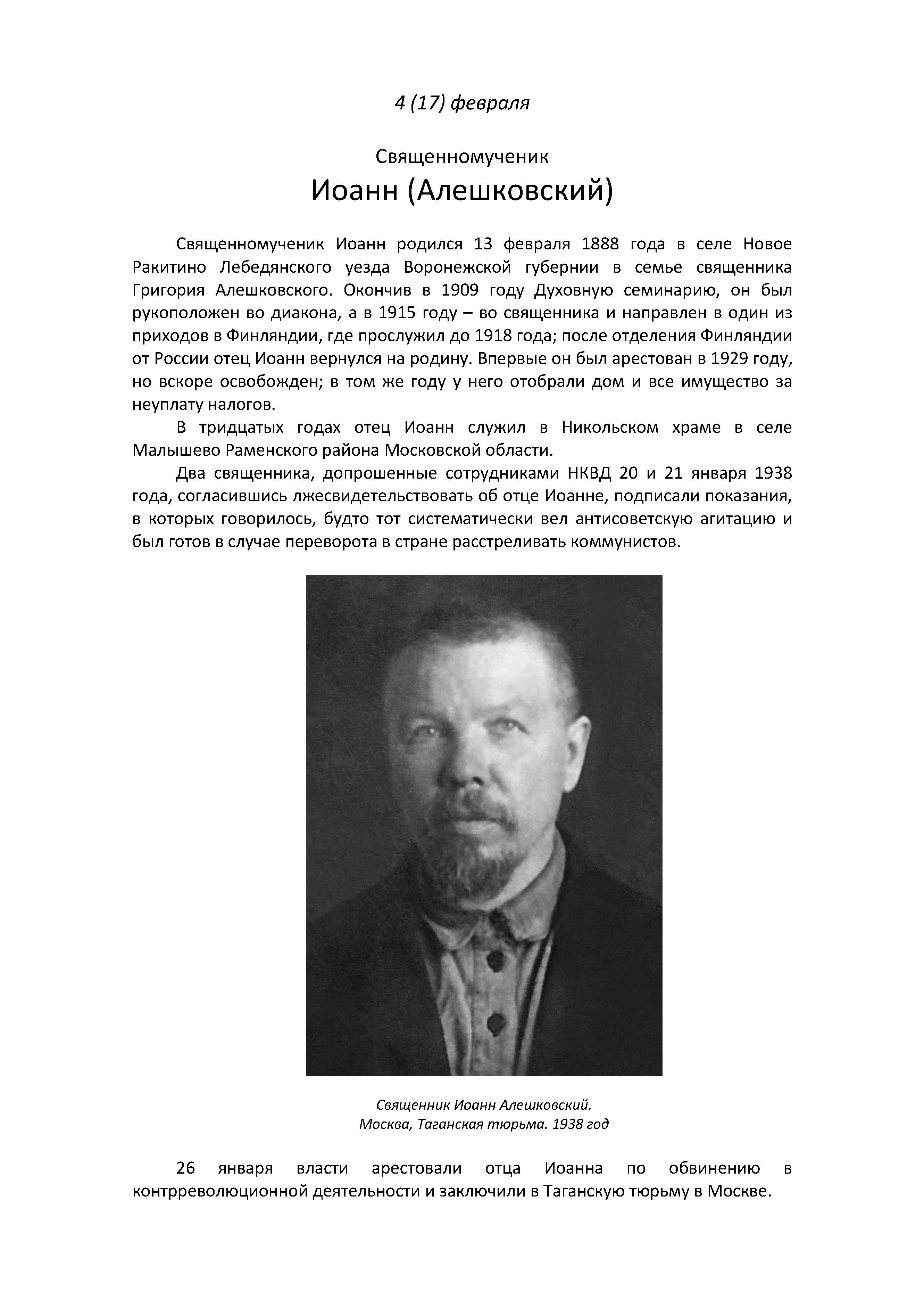 4 (17) февраля

Священномученик
Иоанн (Алешковский)

Священномученик Иоанн родился 13 февраля 1888 года в селе Новое Ракитино Лебедянского уезда Воронежской губернии в семье священника Григория Алешковского. Окончив в 1909 году Духовную семинарию, он был рукоположен во диакона, а в 1915 году – во священника и направлен в один из приходов в Финляндии, где прослужил до 1918 года; после отделения Финляндии от России отец Иоанн вернулся на родину. Впервые он был арестован в 1929 году, но вскоре освобожден; в том же году у него отобрали дом и все имущество за неуплату налогов.

В тридцатых годах отец Иоанн служил в Никольском храме в селе Малышево Раменского района Московской области.

Два священника, допрошенные сотрудниками НКВД 20 и 21 января 1938 года, согласившись лжесвидетельствовать об отце Иоанне, подписали показания, в которых говорилось, будто тот систематически вел антисоветскую агитацию и был готов в случае переворота в стране расстреливать коммунистов.

Священник Иоанн Алешковский.
Москва, Таганская тюрьма. 1938 год

26 января власти арестовали отца Иоанна по обвинению в контрреволюционной деятельности и заключили в Таганскую тюрьму в Москве.